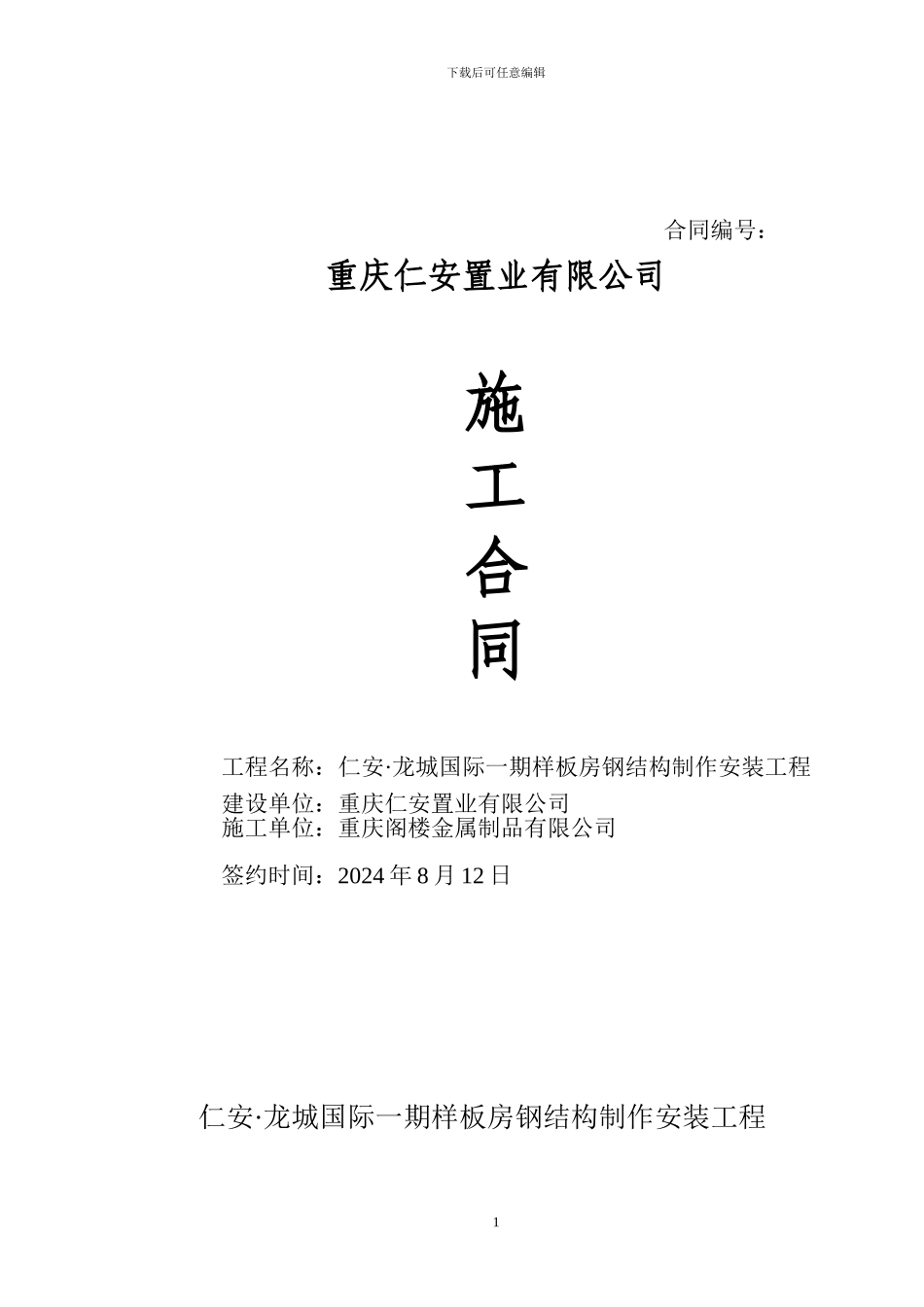 下载后可任意编辑

合同编号：

重庆仁安置业有限公司

施

工

合

同

工程名称：仁安·龙城国际一期样板房钢结构制作安装工程

建设单位：重庆仁安置业有限公司
施工单位：重庆阁楼金属制品有限公司

签约时间：2024 年 8 月 12 日

仁安·龙城国际一期样板房钢结构制作安装工程

1